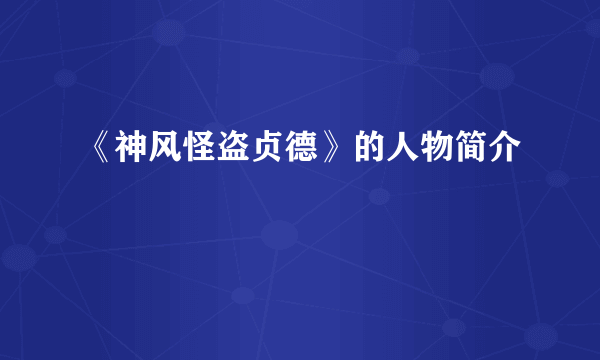 《神风怪盗贞德》的人物简介